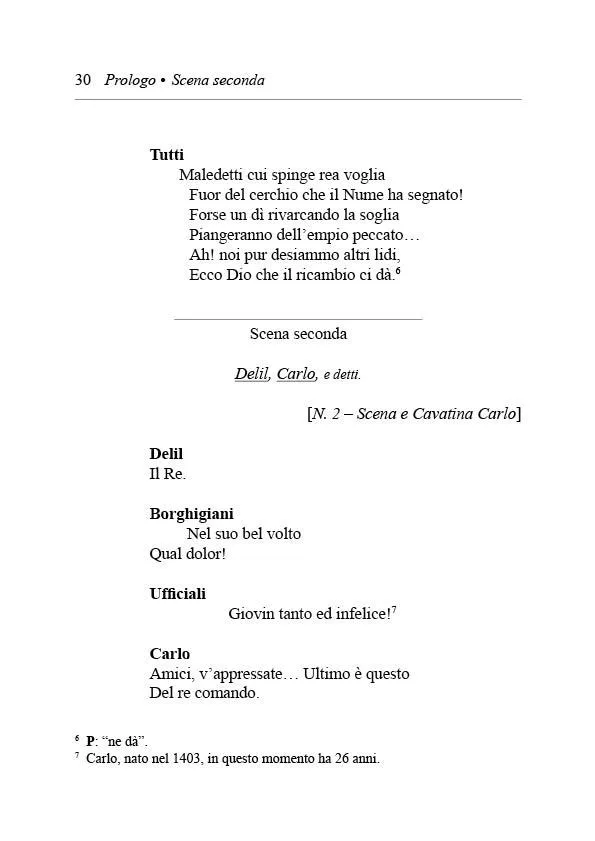 30 Prologo • Scena seconda

Tutti
Maledetti cui spinge rea voglia
Fuor del cerchio che il Nume ha segnato!
Forse un dì rivarcando la soglia
Piangeranno dell'empio peccato…
Ah! noi pur desiammo altri lidi,
Ecco Dio che il ricambio ci dà.$^6$

Scena seconda

Delil, Carlo, e detti.

[N. 2 – Scena e Cavatina Carlo]

Delil
Il Re.

Borghigiani
Nel suo bel volto
Qual dolor!

Ufficiali
Giovin tanto ed infelice!$^7$

Carlo
Amici, v'appressate… Ultimo è questo
Del re comando.

$^6$ P: "ne dà".
$^7$ Carlo, nato nel 1403, in questo momento ha 26 anni.